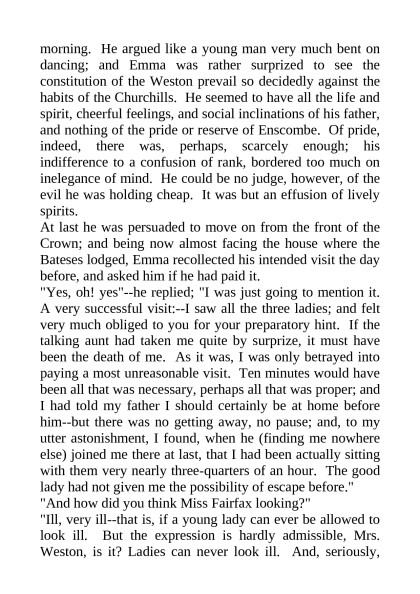 morning. He argued like a young man very much bent on dancing; and Emma was rather surprized to see the constitution of the Weston prevail so decidedly against the habits of the Churchills. He seemed to have all the life and spirit, cheerful feelings, and social inclinations of his father, and nothing of the pride or reserve of Enscombe. Of pride, indeed, there was, perhaps, scarcely enough; his indifference to a confusion of rank, bordered too much on inelegance of mind. He could be no judge, however, of the evil he was holding cheap. It was but an effusion of lively spirits.

At last he was persuaded to move on from the front of the Crown; and being now almost facing the house where the Bateses lodged, Emma recollected his intended visit the day before, and asked him if he had paid it.

"Yes, oh! yes"--he replied; "I was just going to mention it. A very successful visit:--I saw all the three ladies; and felt very much obliged to you for your preparatory hint. If the talking aunt had taken me quite by surprize, it must have been the death of me. As it was, I was only betrayed into paying a most unreasonable visit. Ten minutes would have been all that was necessary, perhaps all that was proper; and I had told my father I should certainly be at home before him--but there was no getting away, no pause; and, to my utter astonishment, I found, when he (finding me nowhere else) joined me there at last, that I had been actually sitting with them very nearly three-quarters of an hour. The good lady had not given me the possibility of escape before."

"And how did you think Miss Fairfax looking?"

"Ill, very ill--that is, if a young lady can ever be allowed to look ill. But the expression is hardly admissible, Mrs. Weston, is it? Ladies can never look ill. And, seriously,